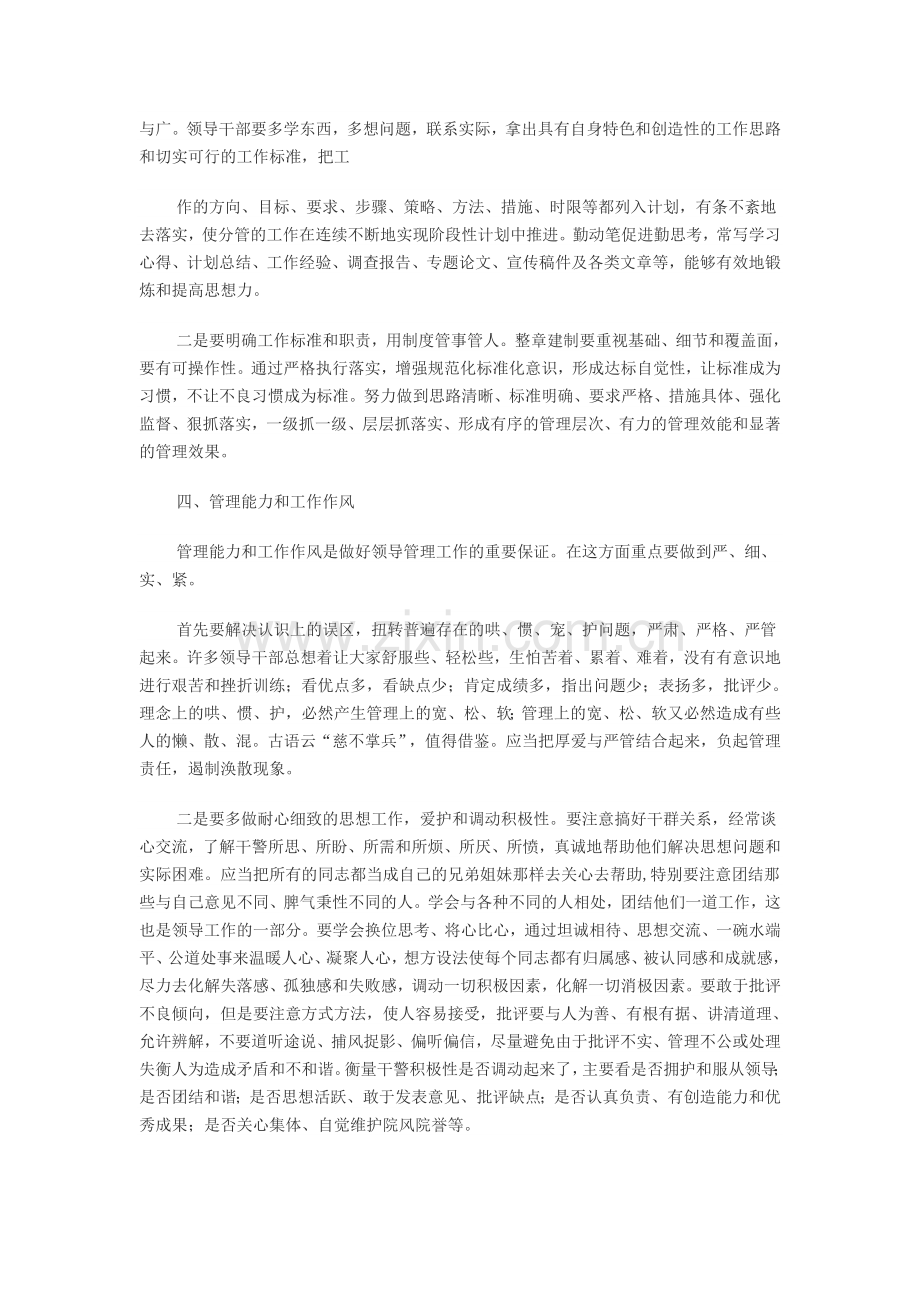 与广。领导干部要多学东西，多想问题，联系实际，拿出具有自身特色和创造性的工作思路和切实可行的工作标准，把工

作的方向、目标、要求、步骤、策略、方法、措施、时限等都列入计划，有条不紊地去落实，使分管的工作在连续不断地实现阶段性计划中推进。勤动笔促进勤思考，常写学习心得、计划总结、工作经验、调查报告、专题论文、宣传稿件及各类文章等，能够有效地锻炼和提高思想力。

二是要明确工作标准和职责，用制度管事管人。整章建制要重视基础、细节和覆盖面，要有可操作性。通过严格执行落实，增强规范化标准化意识，形成达标自觉性，让标准成为习惯，不让不良习惯成为标准。努力做到思路清晰、标准明确、要求严格、措施具体、强化监督、狠抓落实，一级抓一级、层层抓落实、形成有序的管理层次、有力的管理效能和显著的管理效果。

四、管理能力和工作作风

管理能力和工作作风是做好领导管理工作的重要保证。在这方面重点要做到严、细、实、紧。

首先要解决认识上的误区，扭转普遍存在的哄、惯、宠、护问题，严肃、严格、严管起来。许多领导干部总想着让大家舒服些、轻松些，生怕苦着、累着、难着，没有有意识地进行艰苦和挫折训练；看优点多，看缺点少；肯定成绩多，指出问题少；表扬多，批评少。理念上的哄、惯、护，必然产生管理上的宽、松、软；管理上的宽、松、软又必然造成有些人的懒、散、混。古语云“慈不掌兵”，值得借鉴。应当把厚爱与严管结合起来，负起管理责任，遏制涣散现象。

二是要多做耐心细致的思想工作，爱护和调动积极性。要注意搞好干群关系，经常谈心交流，了解干警所思、所盼、所需和所烦、所厌、所愤，真诚地帮助他们解决思想问题和实际困难。应当把所有的同志都当成自己的兄弟姐妹那样去关心去帮助，特别要注意团结那些与自己意见不同、脾气秉性不同的人。学会与各种不同的人相处，团结他们一道工作，这也是领导工作的一部分。要学会换位思考、将心比心，通过坦诚相待、思想交流、一碗水端平、公道处事来温暖人心、凝聚人心，想方设法使每个同志都有归属感、被认同感和成就感，尽力去化解失落感、孤独感和失败感，调动一切积极因素，化解一切消极因素。要敢于批评不良倾向，但是要注意方式方法，使人容易接受，批评要与人为善、有根有据、讲清道理、允许辨解，不要道听途说、捕风捉影、偏听偏信，尽量避免由于批评不实、管理不公或处理失衡人为造成矛盾和不和谐。衡量干警积极性是否调动起来了，主要看是否拥护和服从领导；是否团结和谐；是否思想活跃、敢于发表意见、批评缺点；是否认真负责、有创造能力和优秀成果；是否关心集体、自觉维护院风院誉等。